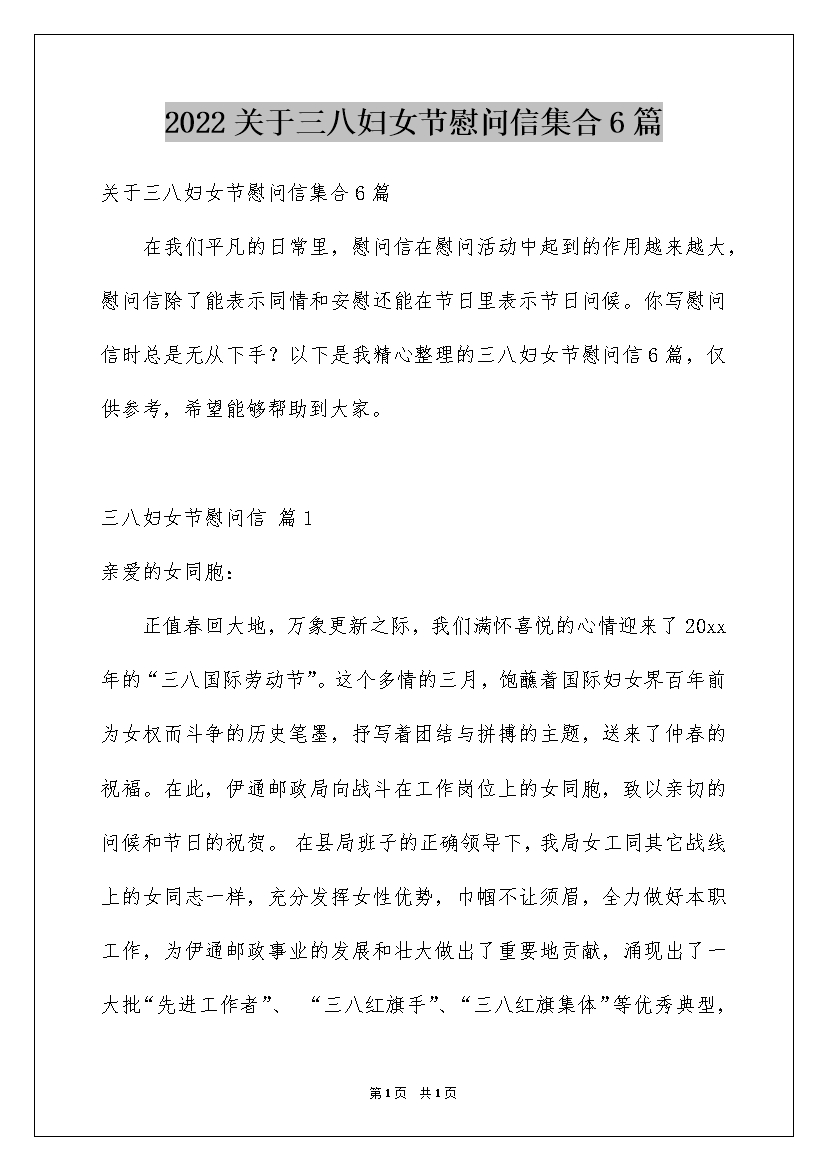 2022关于三八妇女节慰问信集合6篇

关于三八妇女节慰问信集合6篇

在我们平凡的日常里，慰问信在慰问活动中起到的作用越来越大，慰问信除了能表示同情和安慰还能在节日里表示节日问候。你写慰问信时总是无从下手？以下是我精心整理的三八妇女节慰问信6篇，仅供参考，希望能够帮助到大家。

三八妇女节慰问信 篇1

亲爱的女同胞：

正值春回大地，万象更新之际，我们满怀喜悦的心情迎来了20xx年的“三八国际劳动节”。这个多情的三月，饱蘸着国际妇女界百年前为女权而斗争的历史笔墨，抒写着团结与拼搏的主题，送来了仲春的祝福。在此，伊通邮政局向战斗在工作岗位上的女同胞，致以亲切的问候和节日的祝贺。 在县局班子的正确领导下，我局女工同其它战线上的女同志一样，充分发挥女性优势，巾帼不让须眉，全力做好本职工作，为伊通邮政事业的发展和壮大做出了重要地贡献，涌现出了一大批“先进工作者”、 “三八红旗手”、“三八红旗集体”等优秀典型，

第1页 共1页